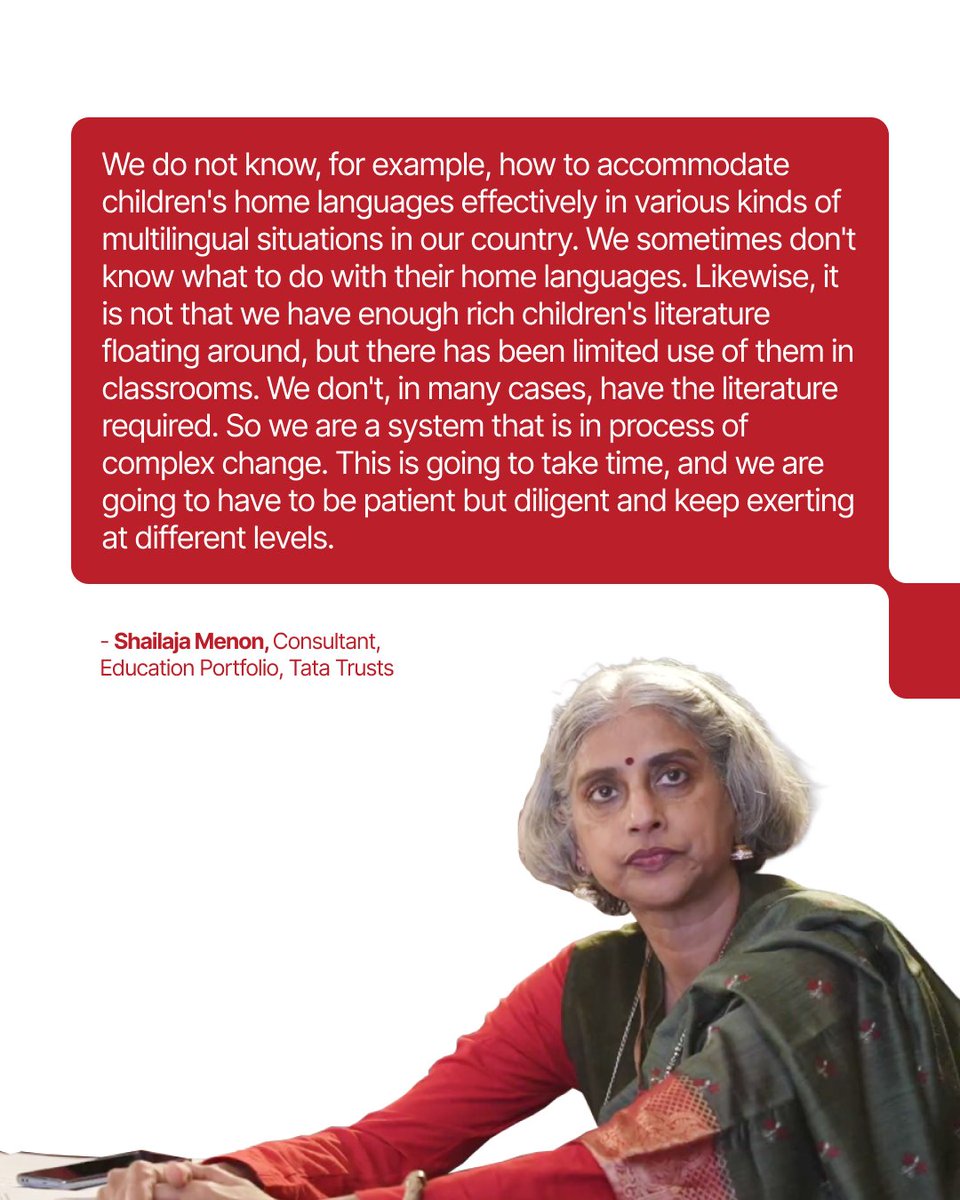 We do not know, for example, how to accommodate children's home languages effectively in various kinds of multilingual situations in our country. We sometimes don't know what to do with their home languages. Likewise, it is not that we have enough rich children's literature floating around, but there has been limited use of them in classrooms. We don't, in many cases, have the literature required. So we are a system that is in process of complex change. This is going to take time, and we are going to have to be patient but diligent and keep exerting at different levels.

- Shailaja Menon, Consultant, Education Portfolio, Tata Trusts